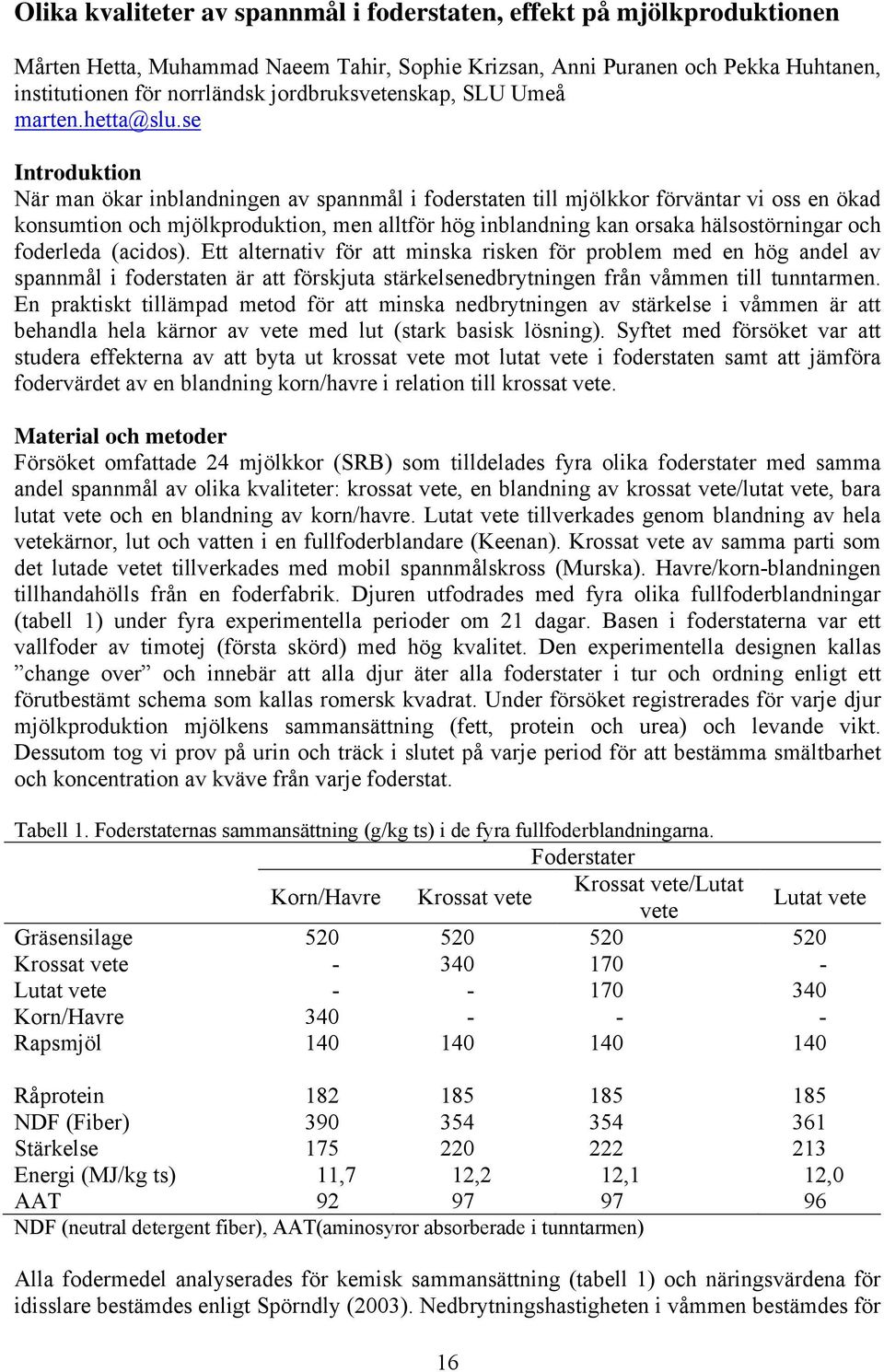 Olika kvaliteter av spannmål i foderstaten, effekt på mjölkproduktionen

Mårten Hetta, Muhammad Naeem Tahir, Sophie Krizsan, Anni Puranen och Pekka Huhtanen, institutionen för norrländsk jordbruksvetenskap, SLU Umeå
marten.hetta@slu.se

Introduktion
När man ökar inblandningen av spannmål i foderstaten till mjölkkor förväntar vi oss en ökad konsumtion och mjölkproduktion, men alltför hög inblandning kan orsaka hälsostörningar och foderleda (acidos). Ett alternativ för att minska risken för problem med en hög andel av spannmål i foderstaten är att förskjuta stärkelsenedbrytningen från våmmen till tunntarmen. En praktiskt tillämpad metod för att minska nedbrytningen av stärkelse i våmmen är att behandla hela kärnor av vete med lut (stark basisk lösning). Syftet med försöket var att studera effekterna av att byta ut krossat vete mot lutat vete i foderstaten samt att jämföra fodervärdet av en blandning korn/havre i relation till krossat vete.

Material och metoder
Försöket omfattade 24 mjölkkor (SRB) som tilldelades fyra olika foderstater med samma andel spannmål av olika kvaliteter: krossat vete, en blandning av krossat vete/lutat vete, bara lutat vete och en blandning av korn/havre. Lutat vete tillverkades genom blandning av hela vetekärnor, lut och vatten i en fullfoderblandare (Keenan). Krossat vete av samma parti som det lutade vetet tillverkades med mobil spannmålskross (Murska). Havre/korn-blandningen tillhandahölls från en foderfabrik. Djuren utfodrades med fyra olika fullfoderblandningar (tabell 1) under fyra experimentella perioder om 21 dagar. Basen i foderstaterna var ett vallfoder av timotej (första skörd) med hög kvalitet. Den experimentella designen kallas ”change over” och innebär att alla djur äter alla foderstater i tur och ordning enligt ett förutbestämt schema som kallas romersk kvadrat. Under försöket registrerades för varje djur mjölkproduktion mjölkens sammansättning (fett, protein och urea) och levande vikt. Dessutom tog vi prov på urin och träck i slutet på varje period för att bestämma smältbarhet och koncentration av kväve från varje foderstat.

Tabell 1. Foderstaternas sammansättning (g/kg ts) i de fyra fullfoderblandningarna.

| | Foderstater | | | |
|---|---|---|---|---|
| | Korn/Havre | Krossat vete | Krossat vete/Lutat vete | Lutat vete |
| Gräsensilage | 520 | 520 | 520 | 520 |
| Krossat vete | - | 340 | 170 | - |
| Lutat vete | - | - | 170 | 340 |
| Korn/Havre | 340 | - | - | - |
| Rapsmjöl | 140 | 140 | 140 | 140 |
| Råprotein | 182 | 185 | 185 | 185 |
| NDF (Fiber) | 390 | 354 | 354 | 361 |
| Stärkelse | 175 | 220 | 222 | 213 |
| Energi (MJ/kg ts) | 11,7 | 12,2 | 12,1 | 12,0 |
| AAT | 92 | 97 | 97 | 96 |

NDF (neutral detergent fiber), AAT(aminosyror absorberade i tunntarmen)

Alla fodermedel analyserades för kemisk sammansättning (tabell 1) och näringsvärdena för idisslare bestämdes enligt Spörndly (2003). Nedbrytningshastigheten i våmmen bestämdes för

16